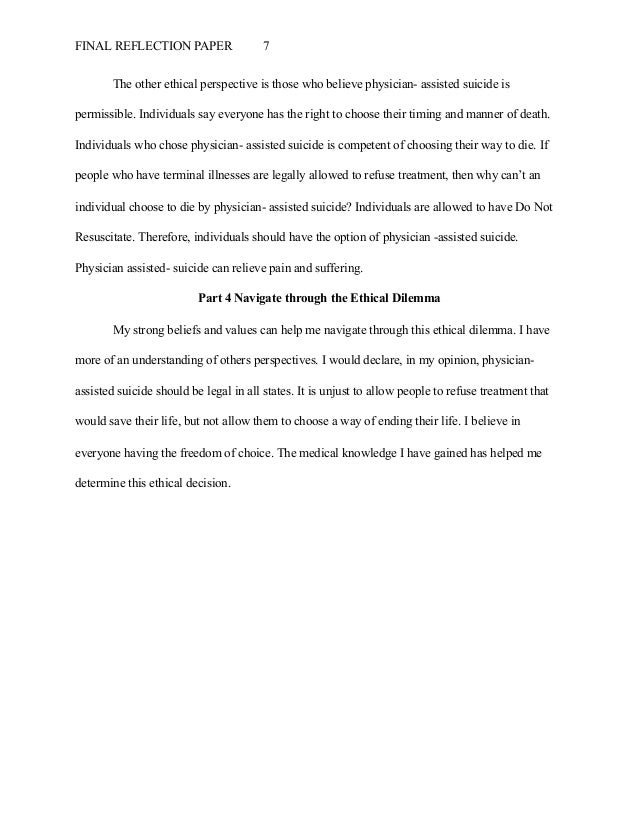 FINAL REFLECTION PAPER 7

The other ethical perspective is those who believe physician- assisted suicide is permissible. Individuals say everyone has the right to choose their timing and manner of death. Individuals who chose physician- assisted suicide is competent of choosing their way to die. If people who have terminal illnesses are legally allowed to refuse treatment, then why can't an individual choose to die by physician- assisted suicide? Individuals are allowed to have Do Not Resuscitate. Therefore, individuals should have the option of physician -assisted suicide. Physician assisted- suicide can relieve pain and suffering.

Part 4 Navigate through the Ethical Dilemma

My strong beliefs and values can help me navigate through this ethical dilemma. I have more of an understanding of others perspectives. I would declare, in my opinion, physician-assisted suicide should be legal in all states. It is unjust to allow people to refuse treatment that would save their life, but not allow them to choose a way of ending their life. I believe in everyone having the freedom of choice. The medical knowledge I have gained has helped me determine this ethical decision.